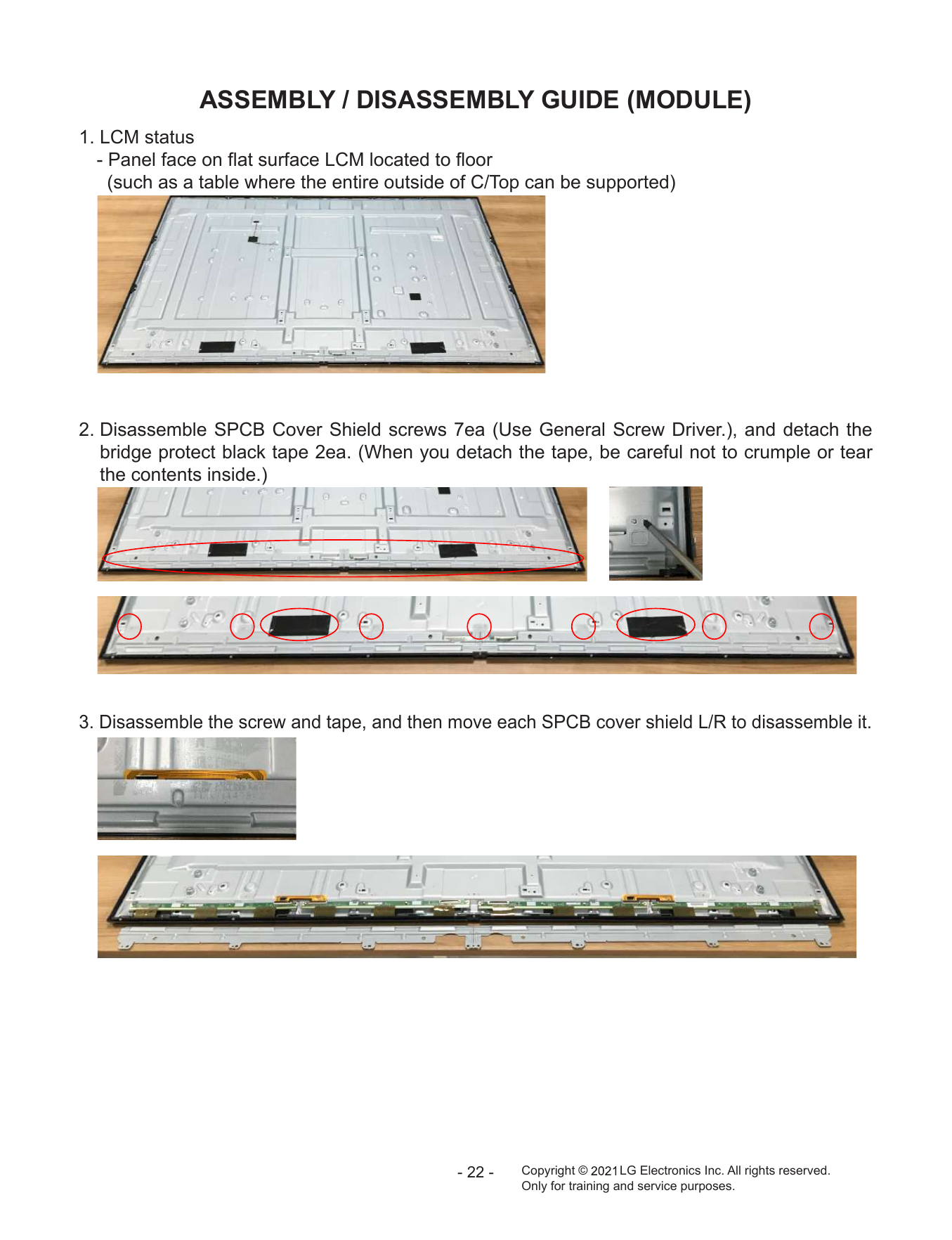 ASSEMBLY / DISASSEMBLY GUIDE (MODULE)

1. LCM status
- Panel face on flat surface LCM located to floor
(such as a table where the entire outside of C/Top can be supported)

2. Disassemble SPCB Cover Shield screws 7ea (Use General Screw Driver.), and detach the bridge protect black tape 2ea. (When you detach the tape, be careful not to crumple or tear the contents inside.)

3. Disassemble the screw and tape, and then move each SPCB cover shield L/R to disassemble it.

- 22 -

Copyright © 2021 LG Electronics Inc. All rights reserved.
Only for training and service purposes.